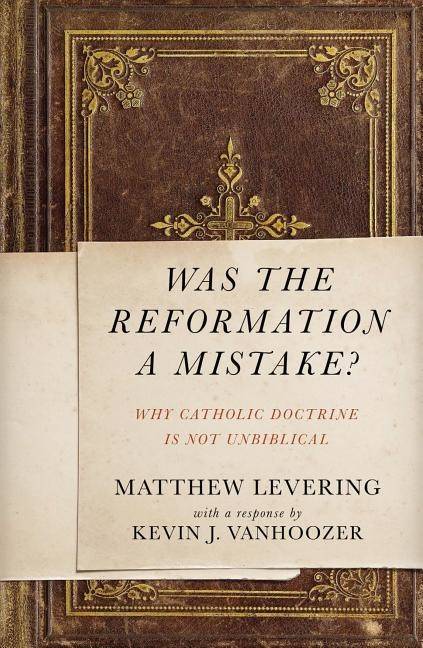 WAS THE REFORMATION A MISTAKE?

WHY CATHOLIC DOCTRINE IS NOT UNBIBLICAL

MATTHEW LEVERING

with a response by

KEVIN J. VANHOOZER